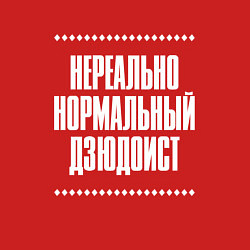 НЕРЕАЛЬНО
НОРМАЛЬНЫЙ
ДЗЮДОИСТ